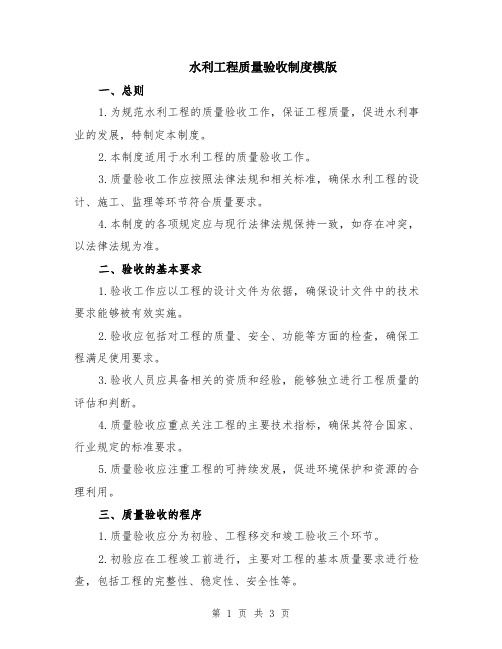 水利工程质量验收制度模版

一、总则

1.为规范水利工程的质量验收工作，保证工程质量，促进水利事业的发展，特制定本制度。

2.本制度适用于水利工程的质量验收工作。

3.质量验收工作应按照法律法规和相关标准，确保水利工程的设计、施工、监理等环节符合质量要求。

4.本制度的各项规定应与现行法律法规保持一致，如存在冲突，以法律法规为准。

二、验收的基本要求

1.验收工作应以工程的设计文件为依据，确保设计文件中的技术要求能够被有效实施。

2.验收应包括对工程的质量、安全、功能等方面的检查，确保工程满足使用要求。

3.验收人员应具备相关的资质和经验，能够独立进行工程质量的评估和判断。

4.质量验收应重点关注工程的主要技术指标，确保其符合国家、行业规定的标准要求。

5.质量验收应注重工程的可持续发展，促进环境保护和资源的合理利用。

三、质量验收的程序

1.质量验收应分为初验、工程移交和竣工验收三个环节。

2.初验应在工程竣工前进行，主要对工程的基本质量要求进行检查，包括工程的完整性、稳定性、安全性等。

第 1 页 共 3 页